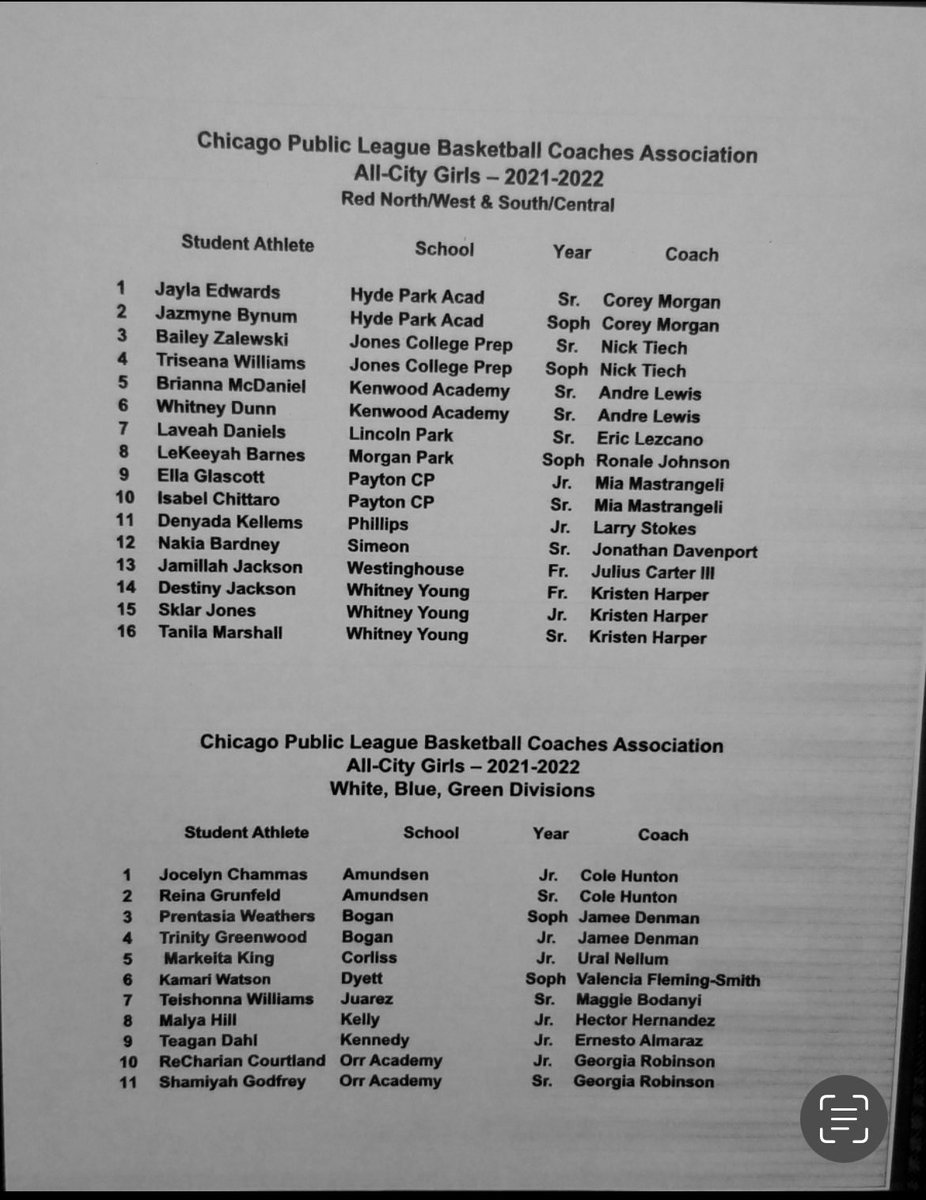 Chicago Public League Basketball Coaches Association
All-City Girls – 2021-2022
Red North/West & South/Central

| | Student Athlete | School | Year | Coach |
|---|---|---|---|---|
| 1 | Jayla Edwards | Hyde Park Acad | Sr. | Corey Morgan |
| 2 | Jazmyne Bynum | Hyde Park Acad | Soph | Corey Morgan |
| 3 | Bailey Zalewski | Jones College Prep | Sr. | Nick Tiech |
| 4 | Triseana Williams | Jones College Prep | Soph | Nick Tiech |
| 5 | Brianna McDaniel | Kenwood Academy | Sr. | Andre Lewis |
| 6 | Whitney Dunn | Kenwood Academy | Sr. | Andre Lewis |
| 7 | Laveah Daniels | Lincoln Park | Sr. | Eric Lezcano |
| 8 | LeKeeyah Barnes | Morgan Park | Soph | Ronale Johnson |
| 9 | Ella Glascott | Payton CP | Jr. | Mia Mastrangeli |
| 10 | Isabel Chittaro | Payton CP | Sr. | Mia Mastrangeli |
| 11 | Denyada Kellems | Phillips | Jr. | Larry Stokes |
| 12 | Nakia Bardney | Simeon | Sr. | Jonathan Davenport |
| 13 | Jamillah Jackson | Westinghouse | Fr. | Julius Carter III |
| 14 | Destiny Jackson | Whitney Young | Fr. | Kristen Harper |
| 15 | Sklar Jones | Whitney Young | Jr. | Kristen Harper |
| 16 | Tanila Marshall | Whitney Young | Sr. | Kristen Harper |

Chicago Public League Basketball Coaches Association
All-City Girls – 2021-2022
White, Blue, Green Divisions

| | Student Athlete | School | Year | Coach |
|---|---|---|---|---|
| 1 | Jocelyn Chammas | Amundsen | Jr. | Cole Hunton |
| 2 | Reina Grunfeld | Amundsen | Sr. | Cole Hunton |
| 3 | Prentasia Weathers | Bogan | Soph | Jamee Denman |
| 4 | Trinity Greenwood | Bogan | Jr. | Jamee Denman |
| 5 | Markeita King | Corliss | Jr. | Ural Nellum |
| 6 | Kamari Watson | Dyett | Soph | Valencia Fleming-Smith |
| 7 | Teishonna Williams | Juarez | Sr. | Maggie Bodanyi |
| 8 | Malya Hill | Kelly | Jr. | Hector Hernandez |
| 9 | Teagan Dahl | Kennedy | Jr. | Ernesto Almaraz |
| 10 | ReCharian Courtland | Orr Academy | Jr. | Georgia Robinson |
| 11 | Shamiyah Godfrey | Orr Academy | Sr. | Georgia Robinson |